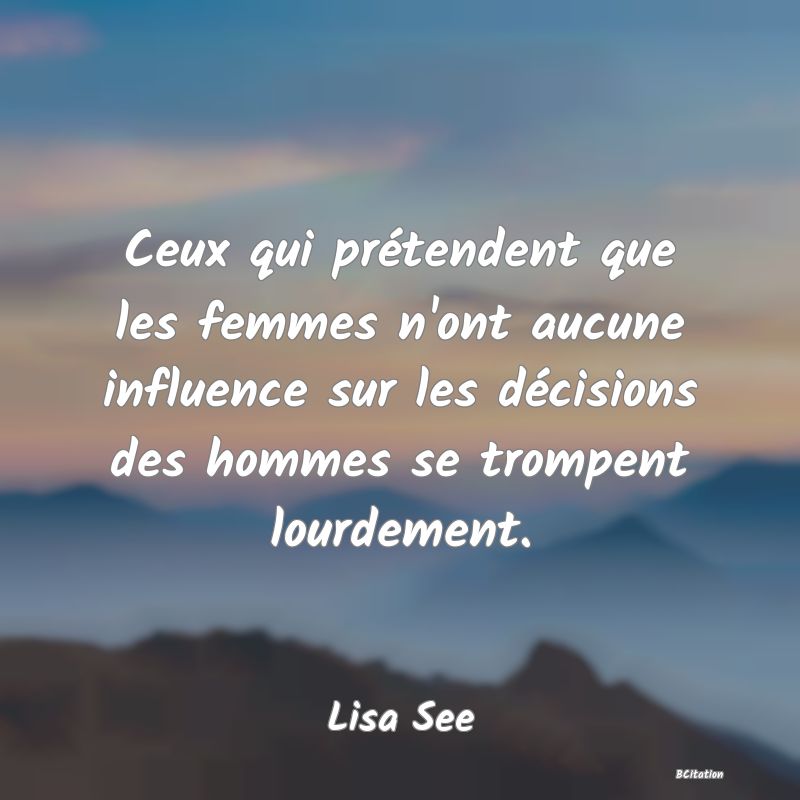 Ceux qui prétendent que les femmes n'ont aucune influence sur les décisions des hommes se trompent lourdement.

Lisa See

BCitation